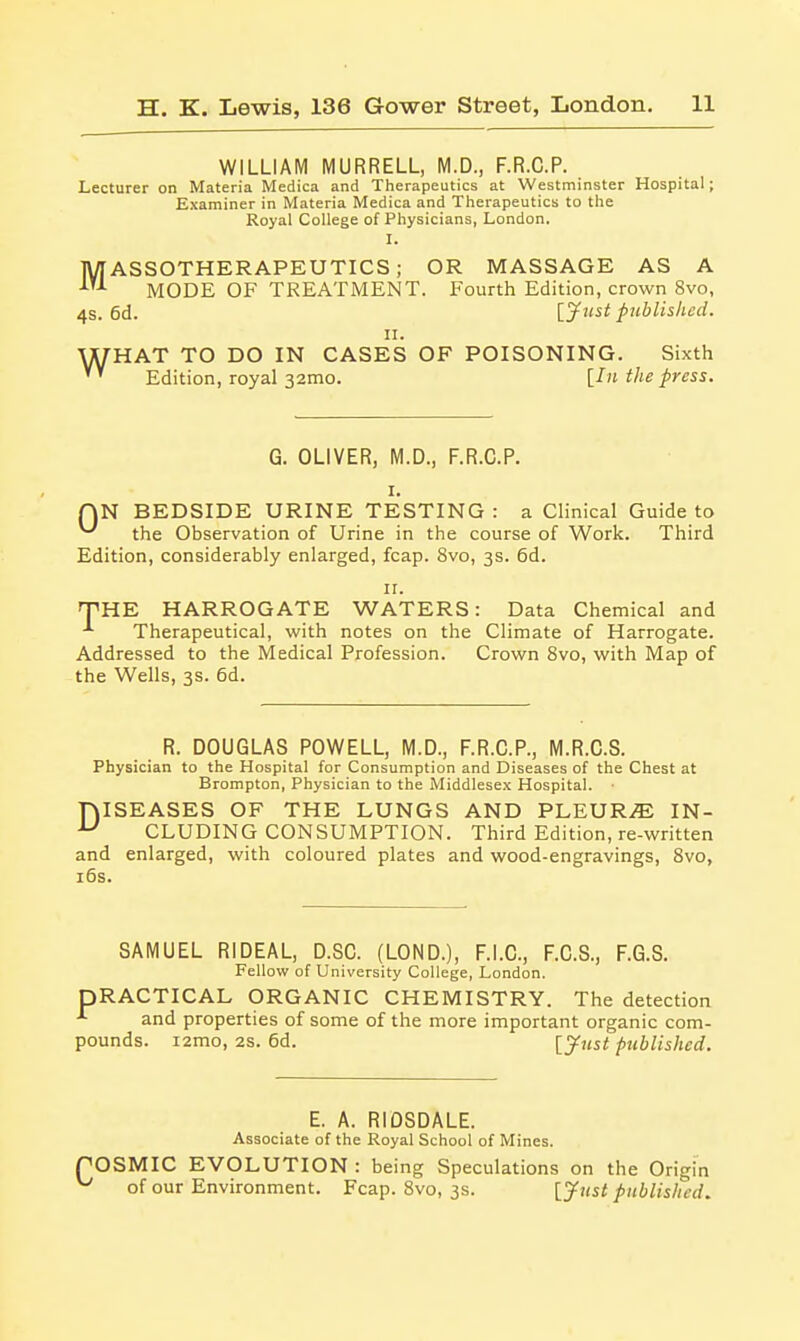 H. K. Lewis, 136 Gower Street, London. 11

WILLIAM MURRELL, M.D., F.R.C.P.
Lecturer on Materia Medica and Therapeutics at Westminster Hospital; Examiner in Materia Medica and Therapeutics to the Royal College of Physicians, London.

I.

MASSOTHERAPEUTICS; OR MASSAGE AS A MODE OF TREATMENT. Fourth Edition, crown 8vo, 4s. 6d. [Just published.

II.

WHAT TO DO IN CASES OF POISONING. Sixth Edition, royal 32mo. [In the press.

G. OLIVER, M.D., F.R.C.P.

I.

ON BEDSIDE URINE TESTING: a Clinical Guide to the Observation of Urine in the course of Work. Third Edition, considerably enlarged, fcap. 8vo, 3s. 6d.

II.

THE HARROGATE WATERS: Data Chemical and Therapeutical, with notes on the Climate of Harrogate. Addressed to the Medical Profession. Crown 8vo, with Map of the Wells, 3s. 6d.

R. DOUGLAS POWELL, M.D., F.R.C.P., M.R.C.S.
Physician to the Hospital for Consumption and Diseases of the Chest at Brompton, Physician to the Middlesex Hospital.

DISEASES OF THE LUNGS AND PLEURÆ INCLUDING CONSUMPTION. Third Edition, re-written and enlarged, with coloured plates and wood-engravings, 8vo, 16s.

SAMUEL RIDEAL, D.SC. (LOND.), F.I.C., F.C.S., F.G.S.
Fellow of University College, London.

PRACTICAL ORGANIC CHEMISTRY. The detection and properties of some of the more important organic compounds. 12mo, 2s. 6d. [Just published.

E. A. RIDSDALE.
Associate of the Royal School of Mines.

COSMIC EVOLUTION: being Speculations on the Origin of our Environment. Fcap. 8vo, 3s. [Just published.